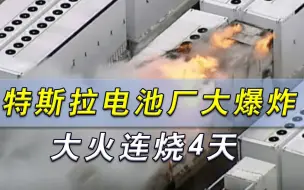 特斯拉电池厂大爆炸

大火连烧4天